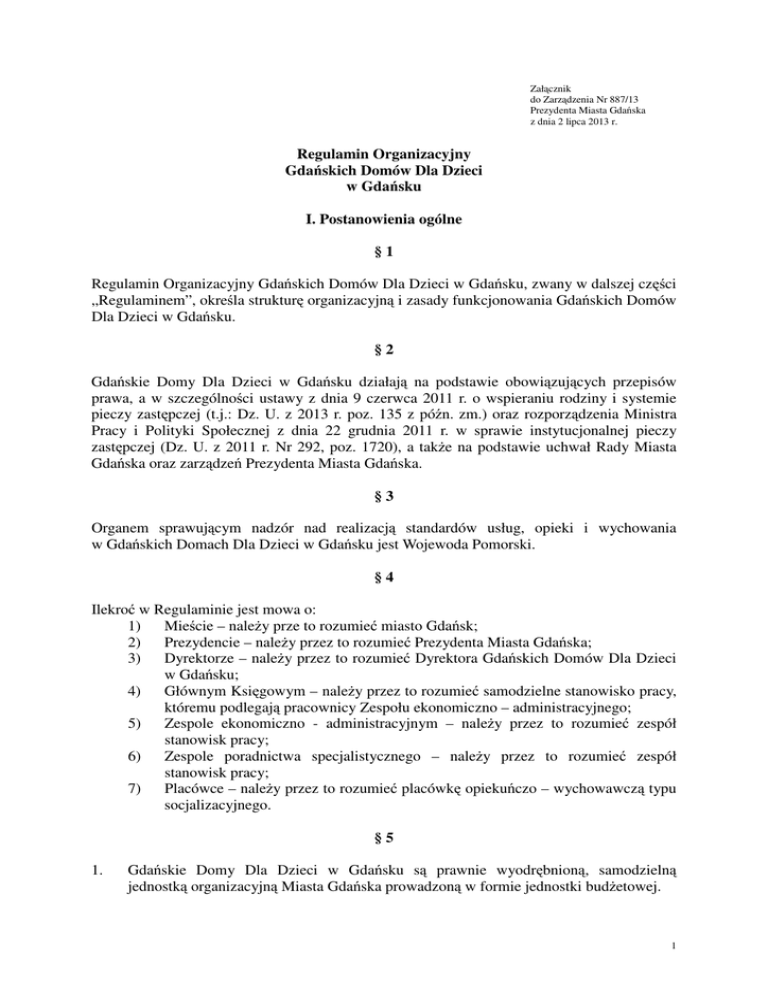 Załącznik
do Zarządzenia Nr 887/13
Prezydenta Miasta Gdańska
z dnia 2 lipca 2013 r.

Regulamin Organizacyjny
Gdańskich Domów Dla Dzieci
w Gdańsku

I. Postanowienia ogólne

§ 1

Regulamin Organizacyjny Gdańskich Domów Dla Dzieci w Gdańsku, zwany w dalszej części „Regulaminem", określa strukturę organizacyjną i zasady funkcjonowania Gdańskich Domów Dla Dzieci w Gdańsku.

§ 2

Gdańskie Domy Dla Dzieci w Gdańsku działają na podstawie obowiązujących przepisów prawa, a w szczególności ustawy z dnia 9 czerwca 2011 r. o wspieraniu rodziny i systemie pieczy zastępczej (t.j.: Dz. U. z 2013 r. poz. 135 z późn. zm.) oraz rozporządzenia Ministra Pracy i Polityki Społecznej z dnia 22 grudnia 2011 r. w sprawie instytucjonalnej pieczy zastępczej (Dz. U. z 2011 r. Nr 292, poz. 1720), a także na podstawie uchwał Rady Miasta Gdańska oraz zarządzeń Prezydenta Miasta Gdańska.

§ 3

Organem sprawującym nadzór nad realizacją standardów usług, opieki i wychowania w Gdańskich Domach Dla Dzieci w Gdańsku jest Wojewoda Pomorski.

§ 4

Ilekroć w Regulaminie jest mowa o:
1) Mieście – należy prze to rozumieć miasto Gdańsk;
2) Prezydencie – należy przez to rozumieć Prezydenta Miasta Gdańska;
3) Dyrektorze – należy przez to rozumieć Dyrektora Gdańskich Domów Dla Dzieci w Gdańsku;
4) Głównym Księgowym – należy przez to rozumieć samodzielne stanowisko pracy, któremu podlegają pracownicy Zespołu ekonomiczno – administracyjnego;
5) Zespole ekonomiczno - administracyjnym – należy przez to rozumieć zespół stanowisk pracy;
6) Zespole poradnictwa specjalistycznego – należy przez to rozumieć zespół stanowisk pracy;
7) Placówce – należy przez to rozumieć placówkę opiekuńczo – wychowawczą typu socjalizacyjnego.

§ 5

1. Gdańskie Domy Dla Dzieci w Gdańsku są prawnie wyodrębnioną, samodzielną jednostką organizacyjną Miasta Gdańska prowadzoną w formie jednostki budżetowej.

1